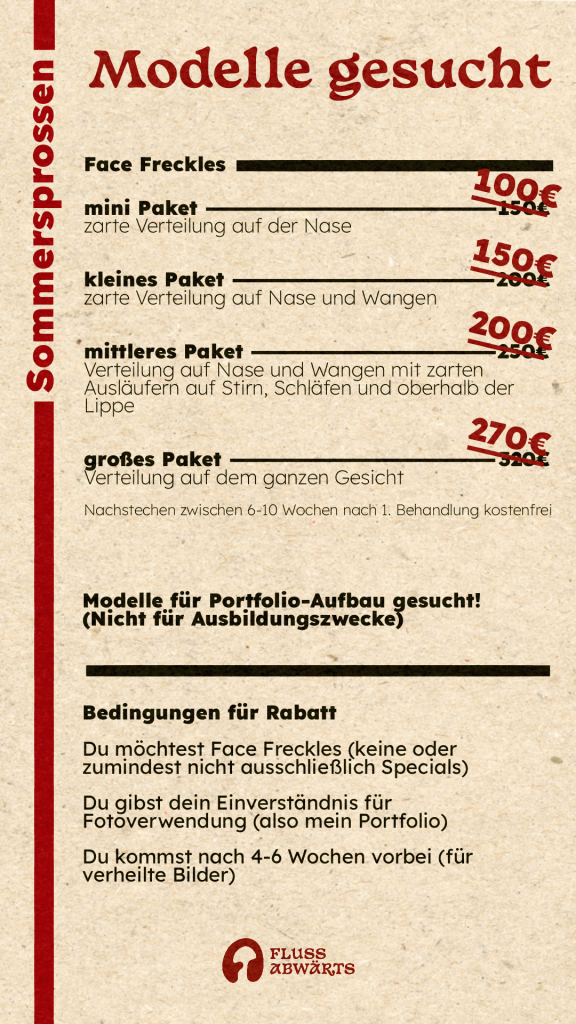 Sommersprossen

Modelle gesucht

Face Freckles

mini Paket 100€ 150€
zarte Verteilung auf der Nase

kleines Paket 150€ 200€
zarte Verteilung auf Nase und Wangen

mittleres Paket 200€ 250€
Verteilung auf Nase und Wangen mit zarten Ausläufern auf Stirn, Schläfen und oberhalb der Lippe

großes Paket 270€ 320€
Verteilung auf dem ganzen Gesicht

Nachstechen zwischen 6-10 Wochen nach 1. Behandlung kostenfrei

Modelle für Portfolio-Aufbau gesucht! (Nicht für Ausbildungszwecke)

Bedingungen für Rabatt

Du möchtest Face Freckles (keine oder zumindest nicht ausschließlich Specials)

Du gibst dein Einverständnis für Fotoverwendung (also mein Portfolio)

Du kommst nach 4-6 Wochen vorbei (für verheilte Bilder)

FLUSS ABWÄRTS